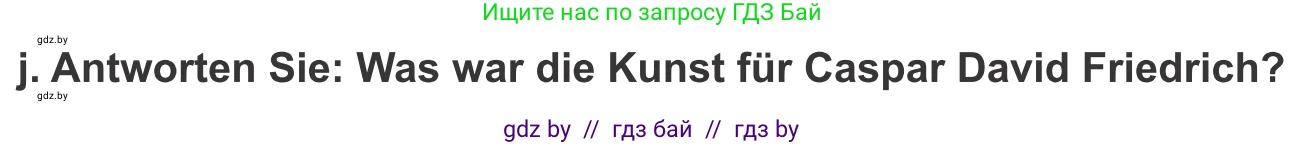 Ищите нас по запросу ГДЗ Бай

gdz.by

j. Antworten Sie: Was war die Kunst für Caspar David Friedrich?

gdz.by

gdz by // гдз бай // гдз by